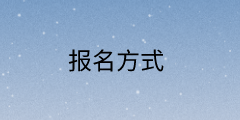 报名方式